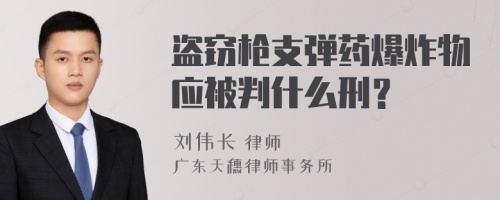 盗窃枪支弹药爆炸物应被判什么刑？

刘伟长 律师
广东天穗律师事务所